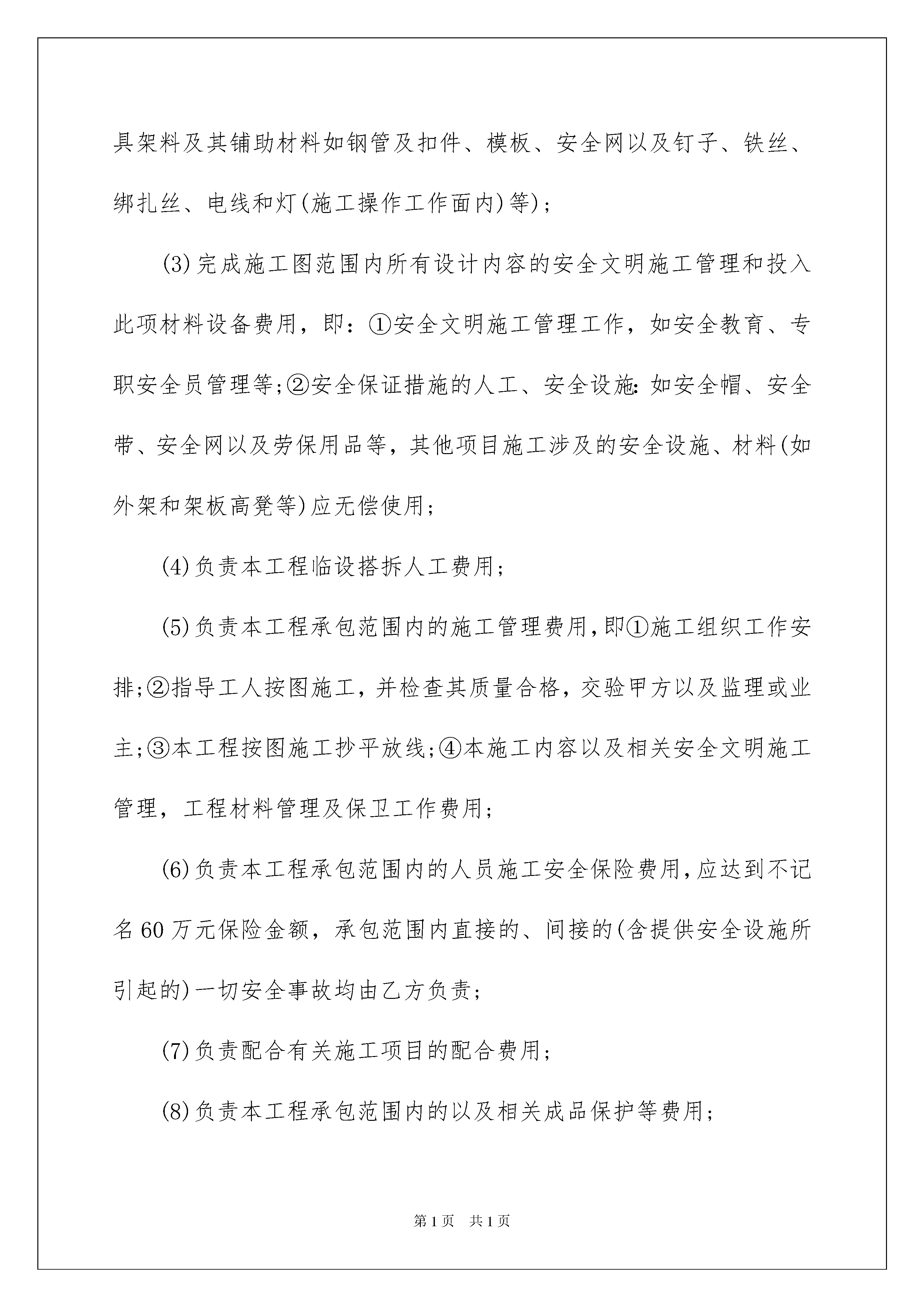 具架料及其铺助材料如钢管及扣件、模板、安全网以及钉子、铁丝、绑扎丝、电线和灯(施工操作工作面内)等)；

(3)完成施工图范围内所有设计内容的安全文明施工管理和投入此项材料设备费用，即：①安全文明施工管理工作，如安全教育、专职安全员管理等;②安全保证措施的人工、安全设施:如安全帽、安全带、安全网以及劳保用品等，其他项目施工涉及的安全设施、材料(如外架和架板高凳等)应无偿使用；

(4)负责本工程临设搭拆人工费用；

(5)负责本工程承包范围内的施工管理费用,即①施工组织工作安排;②指导工人按图施工，并检查其质量合格，交验甲方以及监理或业主;③本工程按图施工抄平放线;④本施工内容以及相关安全文明施工管理，工程材料管理及保卫工作费用；

(6)负责本工程承包范围内的人员施工安全保险费用,应达到不记名60万元保险金额，承包范围内直接的、间接的(含提供安全设施所引起的)一切安全事故均由乙方负责；

(7)负责配合有关施工项目的配合费用；

(8)负责本工程承包范围内的以及相关成品保护等费用；

第1页 共1页